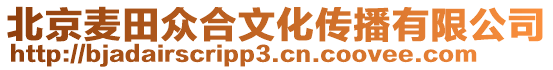 北京麦田众合文化传播有限公司
http://bjadairscripp3.cn.coovee.com